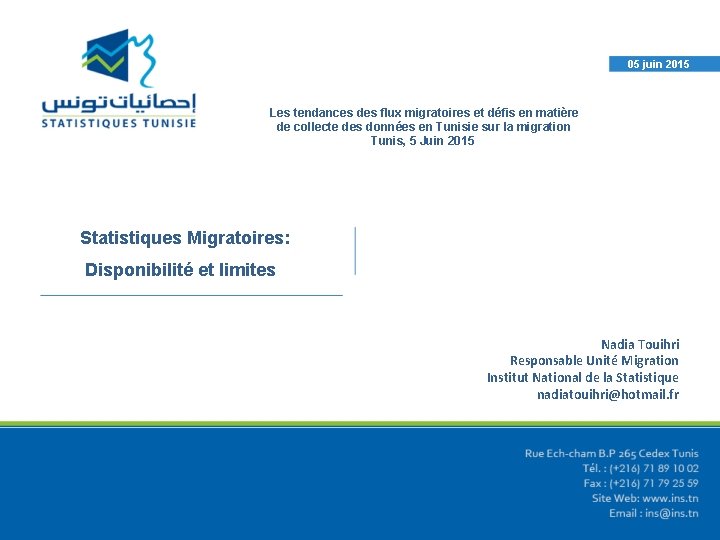 إحصائيات تونس
STATISTIQUES TUNISIE

05 juin 2015

Les tendances des flux migratoires et défis en matière de collecte des données en Tunisie sur la migration
Tunis, 5 Juin 2015

Statistiques Migratoires:
Disponibilité et limites

Nadia Touihri
Responsable Unité Migration
Institut National de la Statistique
nadiatouihri@hotmail.fr

Rue Ech-cham B.P 265 Cedex Tunis
Tél. : (+216) 71 89 10 02
Fax : (+216) 71 79 25 59
Site Web: www.ins.tn
Email : ins@ins.tn